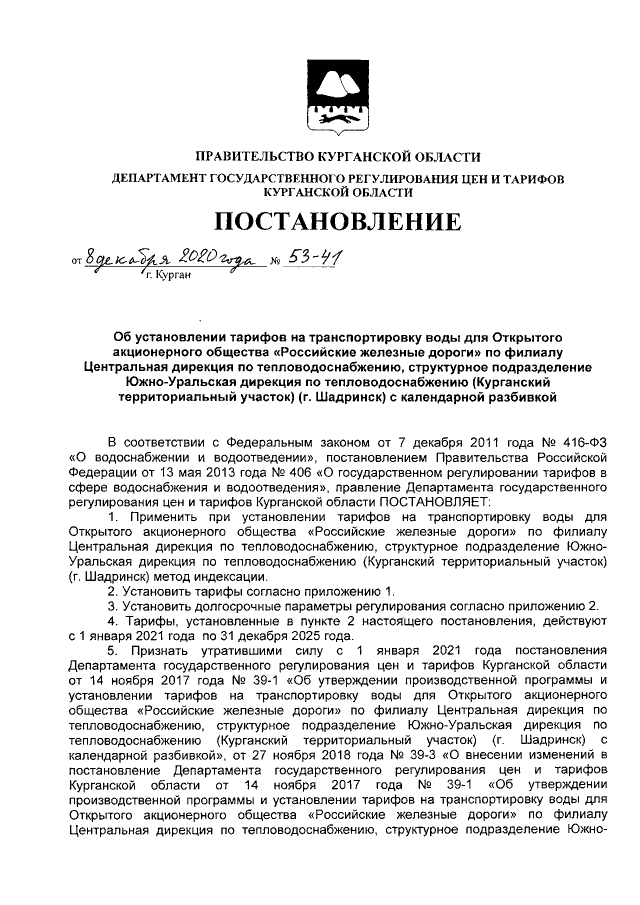 ПРАВИТЕЛЬСТВО КУРГАНСКОЙ ОБЛАСТИ

ДЕПАРТАМЕНТ ГОСУДАРСТВЕННОГО РЕГУЛИРОВАНИЯ ЦЕН И ТАРИФОВ КУРГАНСКОЙ ОБЛАСТИ

ПОСТАНОВЛЕНИЕ

от 8 декабря 2020 года № 53-41
г. Курган

Об установлении тарифов на транспортировку воды для Открытого акционерного общества «Российские железные дороги» по филиалу Центральная дирекция по тепловодоснабжению, структурное подразделение Южно-Уральская дирекция по тепловодоснабжению (Курганский территориальный участок) (г. Шадринск) с календарной разбивкой

В соответствии с Федеральным законом от 7 декабря 2011 года № 416-ФЗ «О водоснабжении и водоотведении», постановлением Правительства Российской Федерации от 13 мая 2013 года № 406 «О государственном регулировании тарифов в сфере водоснабжения и водоотведения», правление Департамента государственного регулирования цен и тарифов Курганской области ПОСТАНОВЛЯЕТ:

1. Применить при установлении тарифов на транспортировку воды для Открытого акционерного общества «Российские железные дороги» по филиалу Центральная дирекция по тепловодоснабжению, структурное подразделение Южно-Уральская дирекция по тепловодоснабжению (Курганский территориальный участок) (г. Шадринск) метод индексации.

2. Установить тарифы согласно приложению 1.

3. Установить долгосрочные параметры регулирования согласно приложению 2.

4. Тарифы, установленные в пункте 2 настоящего постановления, действуют с 1 января 2021 года по 31 декабря 2025 года.

5. Признать утратившими силу с 1 января 2021 года постановления Департамента государственного регулирования цен и тарифов Курганской области от 14 ноября 2017 года № 39-1 «Об утверждении производственной программы и установлении тарифов на транспортировку воды для Открытого акционерного общества «Российские железные дороги» по филиалу Центральная дирекция по тепловодоснабжению, структурное подразделение Южно-Уральская дирекция по тепловодоснабжению (Курганский территориальный участок) (г. Шадринск) с календарной разбивкой», от 27 ноября 2018 года № 39-3 «О внесении изменений в постановление Департамента государственного регулирования цен и тарифов Курганской области от 14 ноября 2017 года № 39-1 «Об утверждении производственной программы и установлении тарифов на транспортировку воды для Открытого акционерного общества «Российские железные дороги» по филиалу Центральная дирекция по тепловодоснабжению, структурное подразделение Южно-